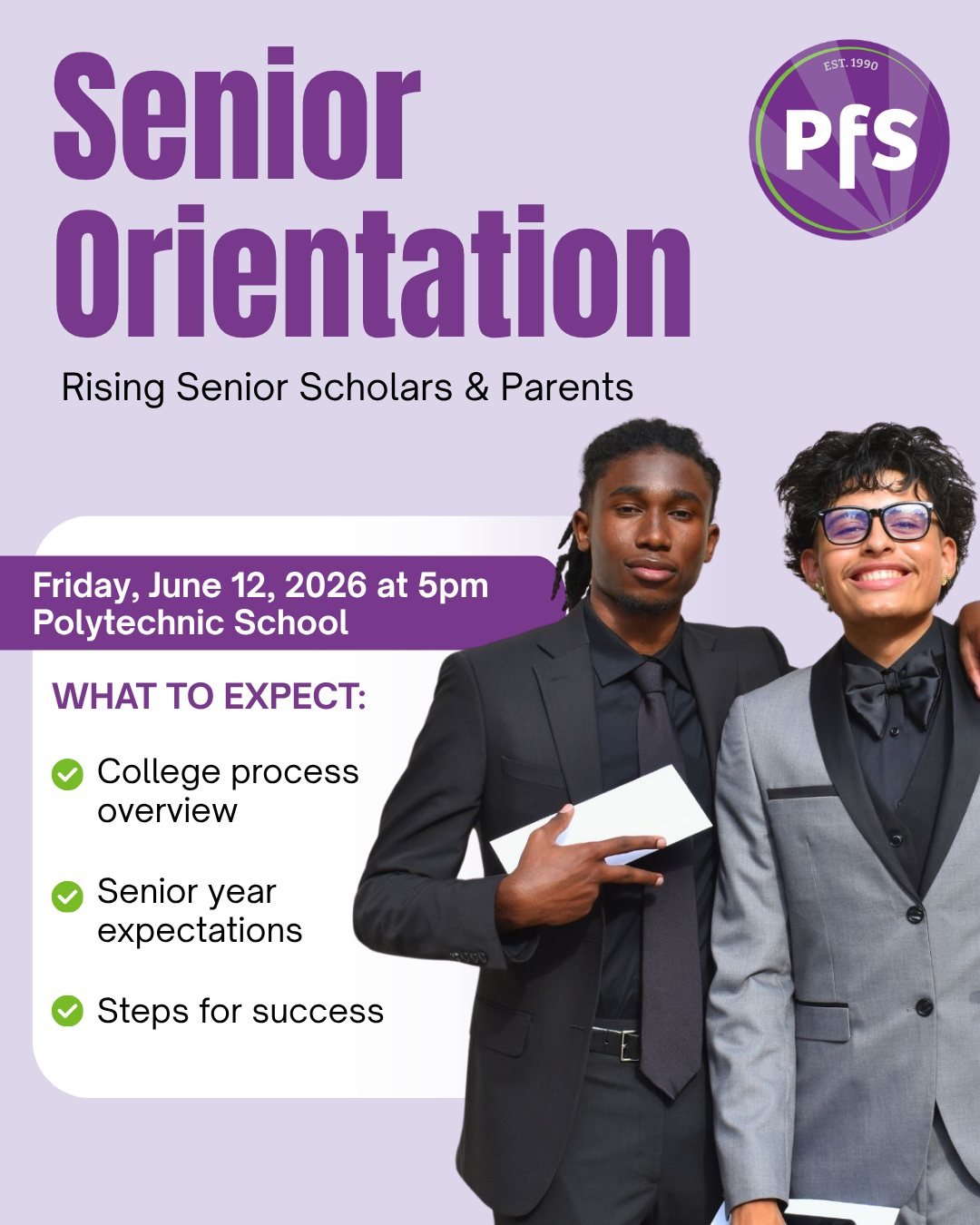 Senior Orientation

EST. 1990
PfS

Rising Senior Scholars & Parents

Friday, June 12, 2026 at 5pm
Polytechnic School

WHAT TO EXPECT:

College process overview

Senior year expectations

Steps for success